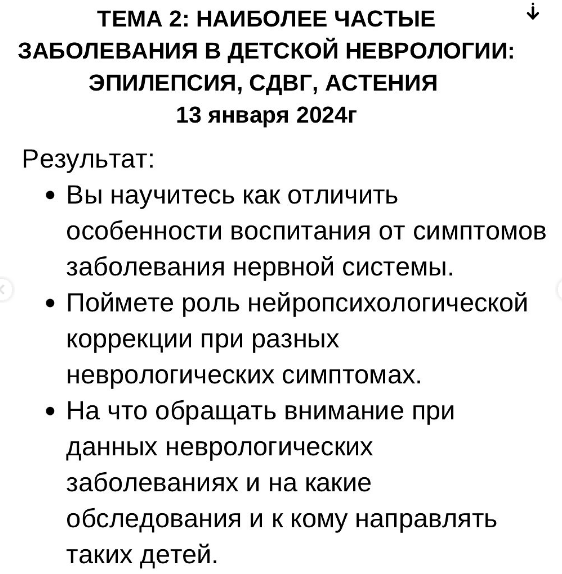 ТЕМА 2: НАИБОЛЕЕ ЧАСТЫЕ ЗАБОЛЕВАНИЯ В ДЕТСКОЙ НЕВРОЛОГИИ: ЭПИЛЕПСИЯ, СДВГ, АСТЕНИЯ
13 января 2024г

Результат:
• Вы научитесь как отличить особенности воспитания от симптомов заболевания нервной системы.
• Поймете роль нейропсихологической коррекции при разных неврологических симптомах.
• На что обращать внимание при данных неврологических заболеваниях и на какие обследования и к кому направлять таких детей.